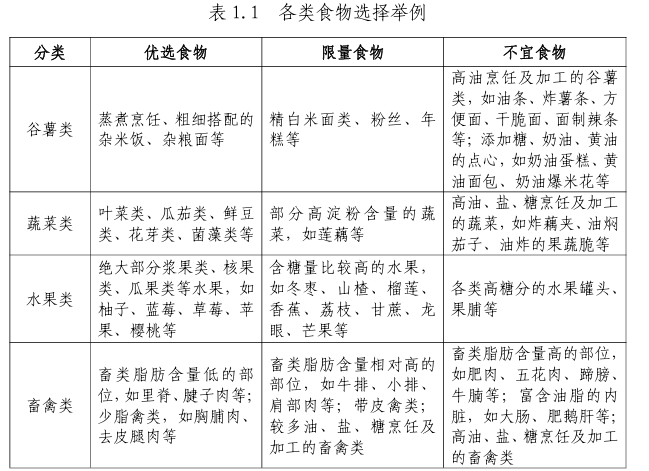 表 1.1　各类食物选择举例

| 分类 | 优选食物 | 限量食物 | 不宜食物 |
|---|---|---|---|
| 谷薯类 | 蒸煮烹饪、粗细搭配的杂米饭、杂粮面等 | 精白米面类、粉丝、年糕等 | 高油烹饪及加工的谷薯类，如油条、炸薯条、方便面、干脆面、面制辣条等；添加糖、奶油、黄油的点心，如奶油蛋糕、黄油面包、奶油爆米花等 |
| 蔬菜类 | 叶菜类、瓜茄类、鲜豆类、花芽类、菌藻类等 | 部分高淀粉含量的蔬菜，如莲藕等 | 高油、盐、糖烹饪及加工的蔬菜，如炸藕夹、油焖茄子、油炸的果蔬脆等 |
| 水果类 | 绝大部分浆果类、核果类、瓜果类等水果，如柚子、蓝莓、草莓、苹果、樱桃等 | 含糖量比较高的水果，如冬枣、山楂、榴莲、香蕉、荔枝、甘蔗、龙眼、芒果等 | 各类高糖分的水果罐头、果脯等 |
| 畜禽类 | 畜类脂肪含量低的部位，如里脊、腱子肉等；少脂禽类，如胸脯肉、去皮腿肉等 | 畜类脂肪含量相对高的部位，如牛排、小排、肩部肉等；带皮禽类；较多油、盐、糖烹饪及加工的畜禽类 | 畜类脂肪含量高的部位，如肥肉、五花肉、蹄膀、牛腩等；富含油脂的内脏，如大肠、肥鹅肝等；高油、盐、糖烹饪及加工的畜禽类 |